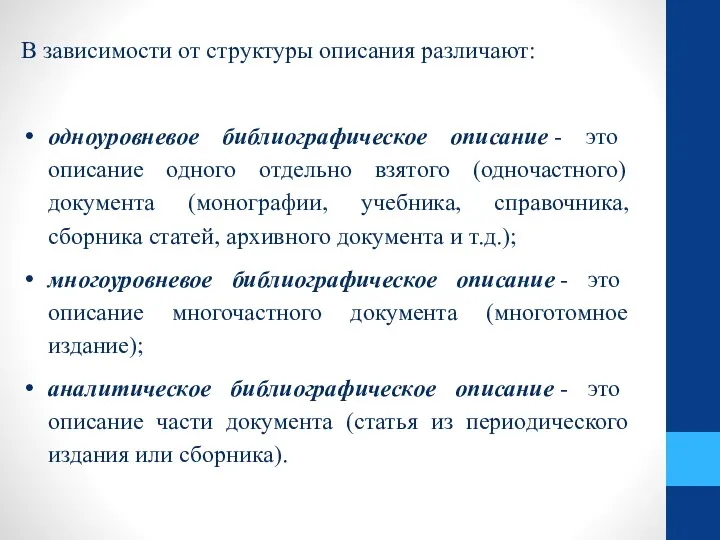 В зависимости от структуры описания различают:

• одноуровневое библиографическое описание - это описание одного отдельно взятого (одночастного) документа (монографии, учебника, справочника, сборника статей, архивного документа и т.д.);

• многоуровневое библиографическое описание - это описание многочастного документа (многотомное издание);

• аналитическое библиографическое описание - это описание части документа (статья из периодического издания или сборника).